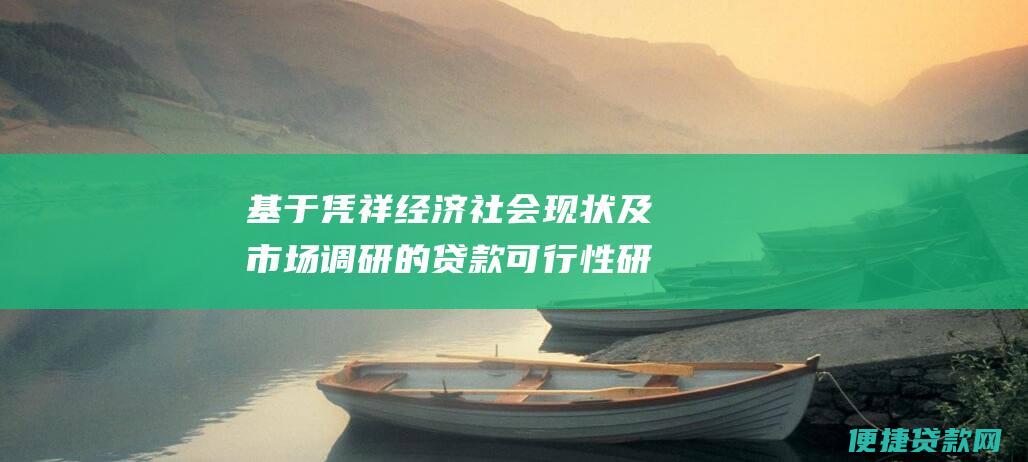 基于凭祥经济社会现状及市场调研的贷款可行性研

便捷贷款网